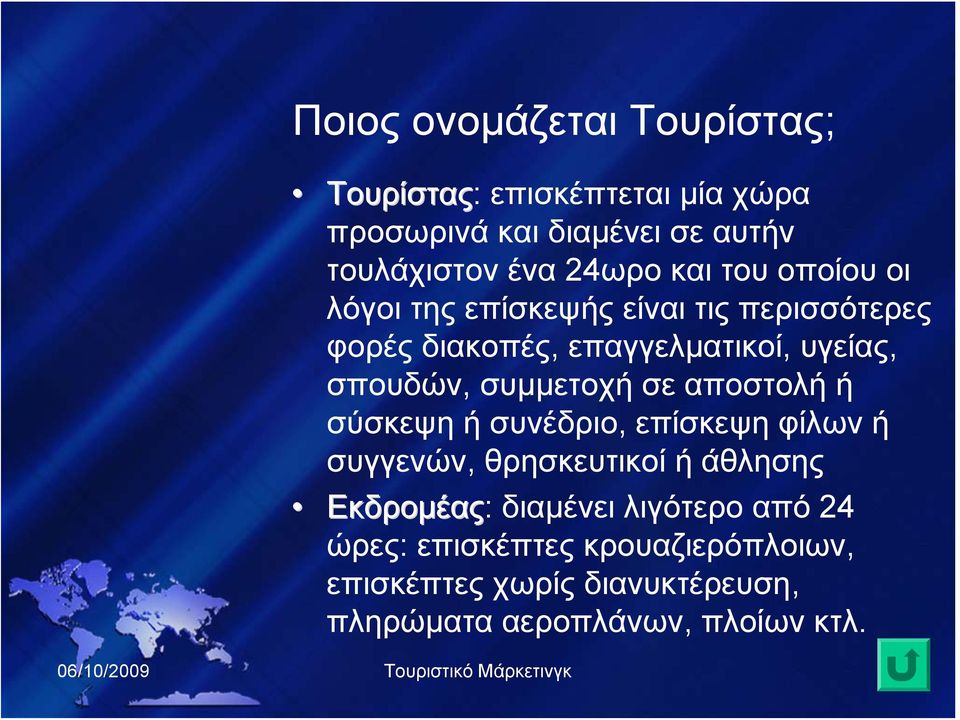 Ποιος ονομάζεται Τουρίστας;

• Τουρίστας: επισκέπτεται μία χώρα προσωρινά και διαμένει σε αυτήν τουλάχιστον ένα 24ωρο και του οποίου οι λόγοι της επίσκεψής είναι τις περισσότερες φορές διακοπές, επαγγελματικοί, υγείας, σπουδών, συμμετοχή σε αποστολή ή σύσκεψη ή συνέδριο, επίσκεψη φίλων ή συγγενών, θρησκευτικοί ή άθλησης

• Εκδρομέας: διαμένει λιγότερο από 24 ώρες: επισκέπτες κρουαζιερόπλοιων, επισκέπτες χωρίς διανυκτέρευση, πληρώματα αεροπλάνων, πλοίων κτλ.

06/10/2009

Τουριστικό Μάρκετινγκ